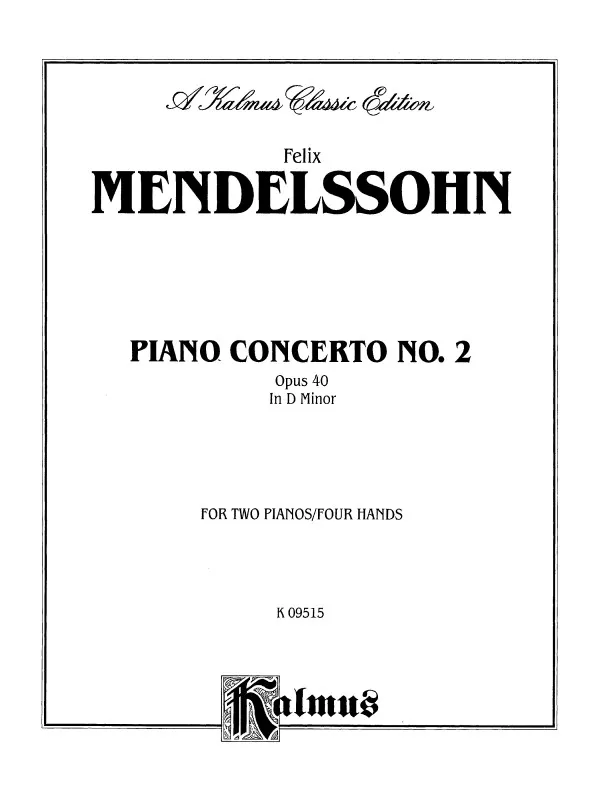 A Kalmus Classic Edition

Felix
MENDELSSOHN

PIANO CONCERTO NO. 2
Opus 40
In D Minor

FOR TWO PIANOS/FOUR HANDS

K 09515

Kalmus